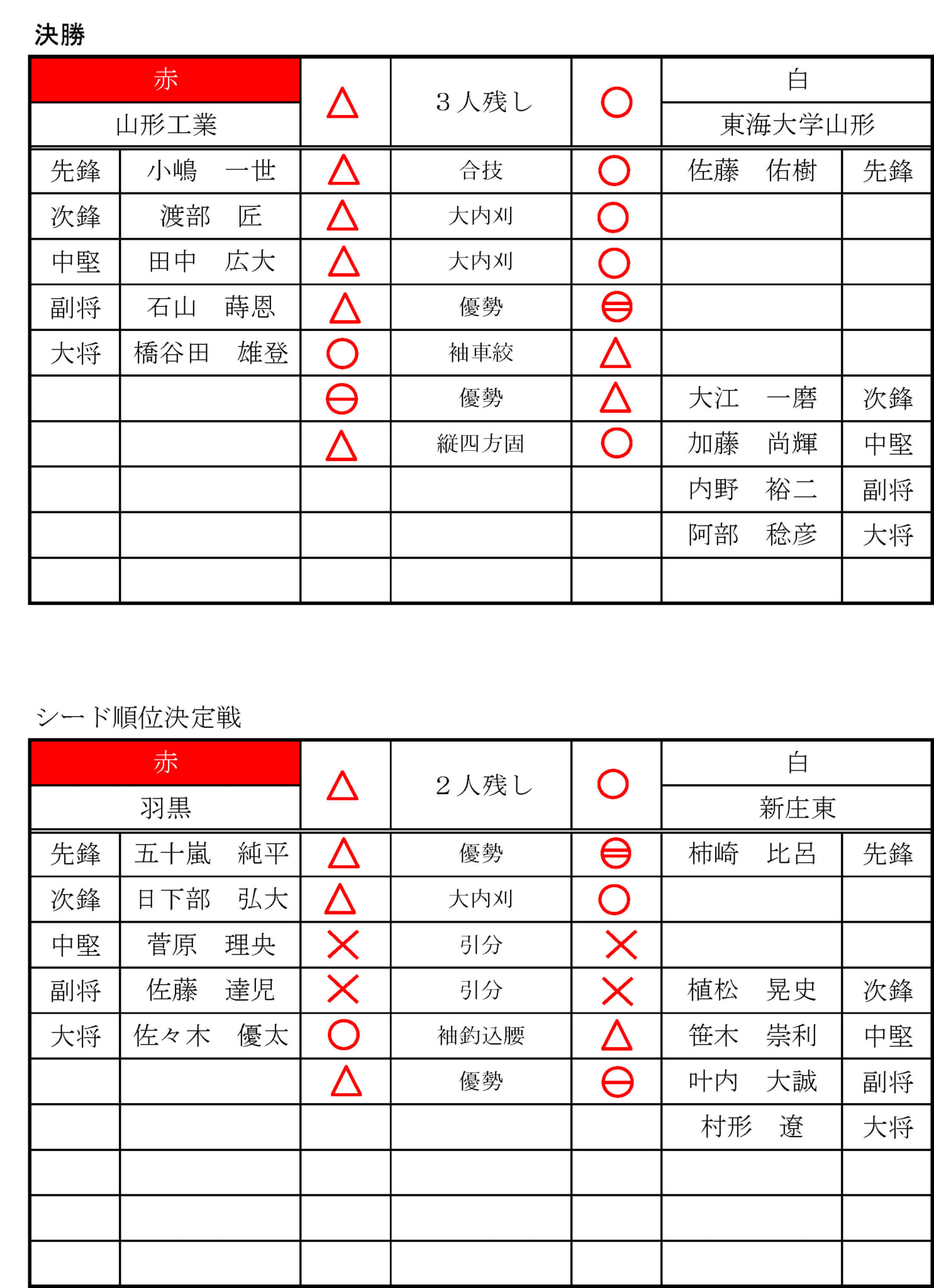 決勝

| 赤 | | △ | 3人残し | ○ | 白 | |
|---|---|---|---|---|---|---|
| 山形工業 | | | | | 東海大学山形 | |
| 先鋒 | 小嶋　一世 | △ | 合技 | ○ | 佐藤　佑樹 | 先鋒 |
| 次鋒 | 渡部　匠 | △ | 大内刈 | ○ | | |
| 中堅 | 田中　広大 | △ | 大内刈 | ○ | | |
| 副将 | 石山　蒔恩 | △ | 優勢 | ⊜ | | |
| 大将 | 橋谷田　雄登 | ○ | 袖車絞 | △ | | |
| | | ⊖ | 優勢 | △ | 大江　一磨 | 次鋒 |
| | | △ | 縦四方固 | ○ | 加藤　尚輝 | 中堅 |
| | | | | | 内野　裕二 | 副将 |
| | | | | | 阿部　稔彦 | 大将 |
| | | | | | | |

シード順位決定戦

| 赤 | | △ | 2人残し | ○ | 白 | |
|---|---|---|---|---|---|---|
| 羽黒 | | | | | 新庄東 | |
| 先鋒 | 五十嵐　純平 | △ | 優勢 | ⊜ | 柿崎　比呂 | 先鋒 |
| 次鋒 | 日下部　弘大 | △ | 大内刈 | ○ | | |
| 中堅 | 菅原　理央 | × | 引分 | × | | |
| 副将 | 佐藤　達児 | × | 引分 | × | 植松　晃史 | 次鋒 |
| 大将 | 佐々木　優太 | ○ | 袖釣込腰 | △ | 笹木　崇利 | 中堅 |
| | | △ | 優勢 | ⊖ | 叶内　大誠 | 副将 |
| | | | | | 村形　遼 | 大将 |
| | | | | | | |
| | | | | | | |
| | | | | | | |